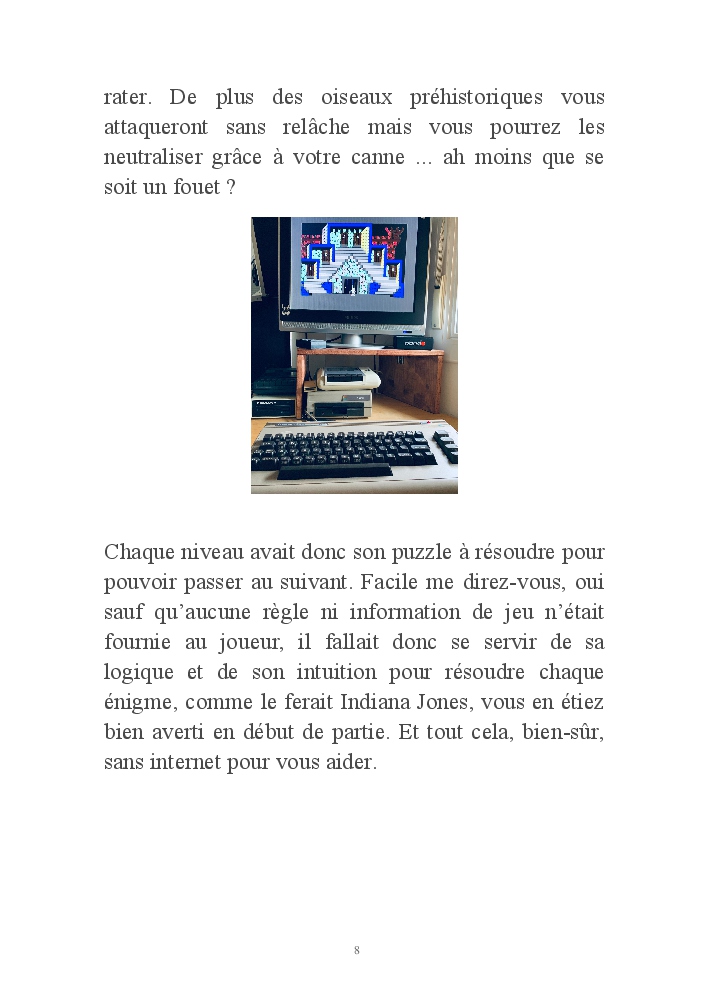 rater. De plus des oiseaux préhistoriques vous attaqueront sans relâche mais vous pourrez les neutraliser grâce à votre canne ... ah moins que se soit un fouet ?

Chaque niveau avait donc son puzzle à résoudre pour pouvoir passer au suivant. Facile me direz-vous, oui sauf qu'aucune règle ni information de jeu n'était fournie au joueur, il fallait donc se servir de sa logique et de son intuition pour résoudre chaque énigme, comme le ferait Indiana Jones, vous en étiez bien averti en début de partie. Et tout cela, bien-sûr, sans internet pour vous aider.

8